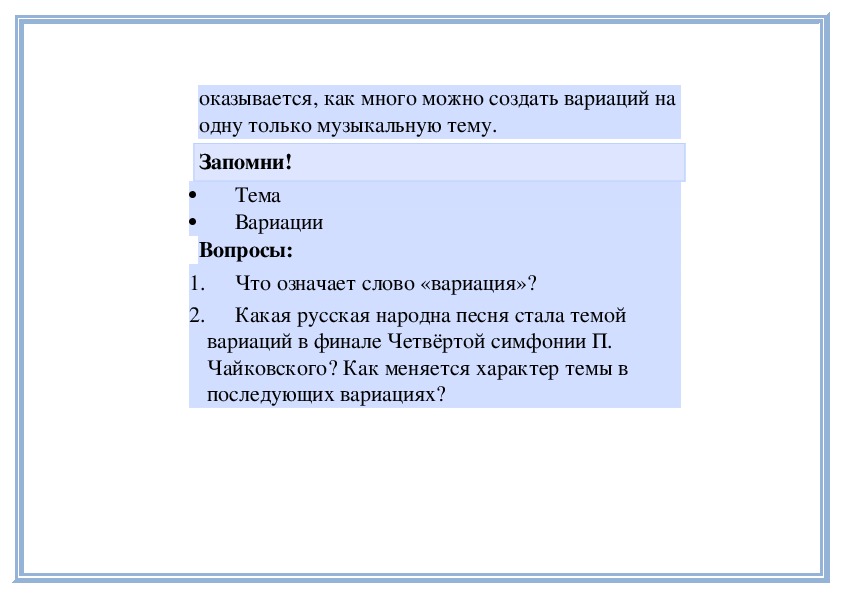 оказывается, как много можно создать вариаций на одну только музыкальную тему.

Запомни!

• Тема
• Вариации

Вопросы:

1. Что означает слово «вариация»?
2. Какая русская народна песня стала темой вариаций в финале Четвёртой симфонии П. Чайковского? Как меняется характер темы в последующих вариациях?